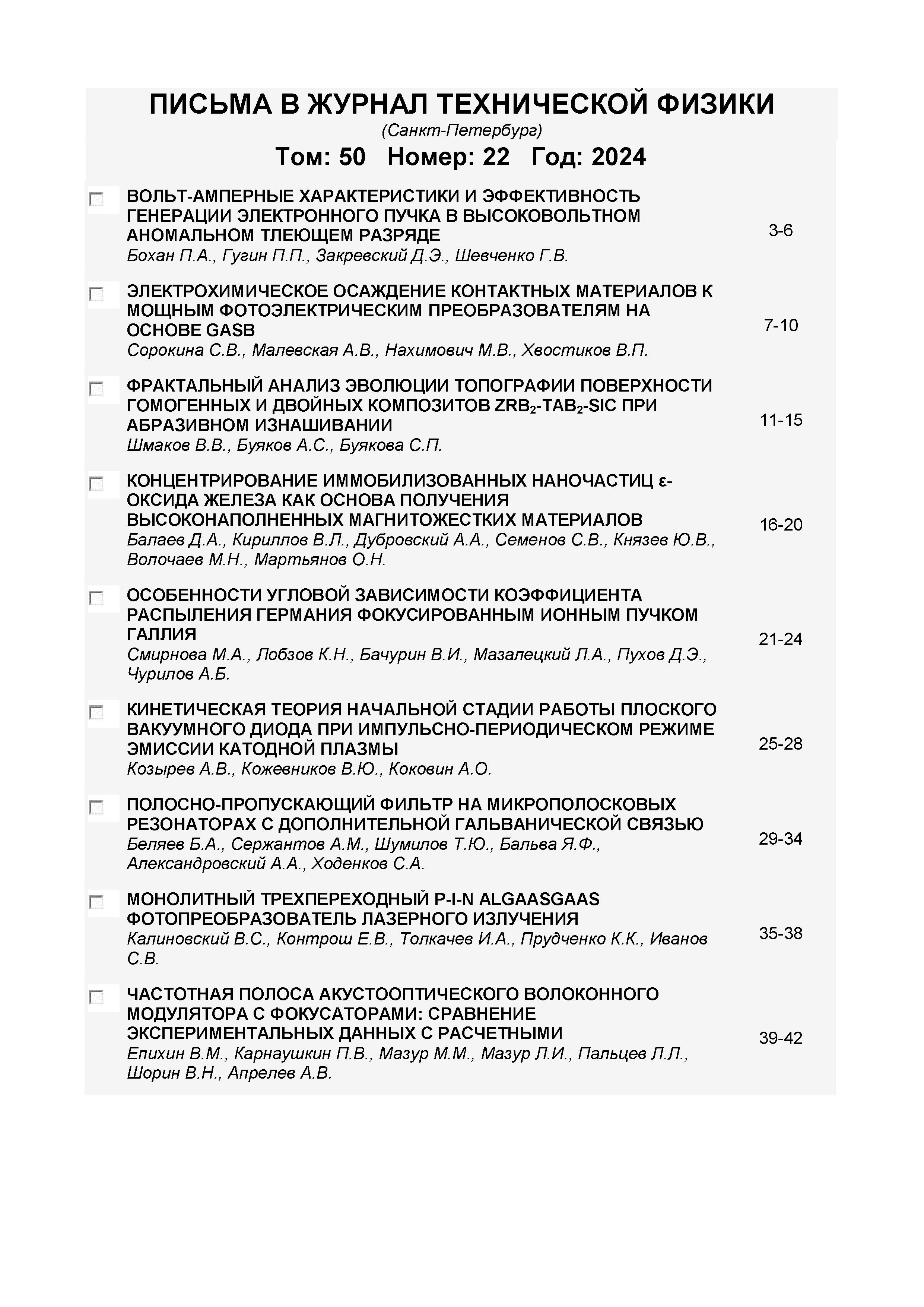 ПИСЬМА В ЖУРНАЛ ТЕХНИЧЕСКОЙ ФИЗИКИ
(Санкт-Петербург)
Том: 50 Номер: 22 Год: 2024

ВОЛЬТ-АМПЕРНЫЕ ХАРАКТЕРИСТИКИ И ЭФФЕКТИВНОСТЬ ГЕНЕРАЦИИ ЭЛЕКТРОННОГО ПУЧКА В ВЫСОКОВОЛЬТНОМ АНОМАЛЬНОМ ТЛЕЮЩЕМ РАЗРЯДЕ
Бохан П.А., Гугин П.П., Закревский Д.Э., Шевченко Г.В.
3-6

ЭЛЕКТРОХИМИЧЕСКОЕ ОСАЖДЕНИЕ КОНТАКТНЫХ МАТЕРИАЛОВ К МОЩНЫМ ФОТОЭЛЕКТРИЧЕСКИМ ПРЕОБРАЗОВАТЕЛЯМ НА ОСНОВЕ GASB
Сорокина С.В., Малевская А.В., Нахимович М.В., Хвостиков В.П.
7-10

ФРАКТАЛЬНЫЙ АНАЛИЗ ЭВОЛЮЦИИ ТОПОГРАФИИ ПОВЕРХНОСТИ ГОМОГЕННЫХ И ДВОЙНЫХ КОМПОЗИТОВ $ZRB_2$-$TAB_2$-SIC ПРИ АБРАЗИВНОМ ИЗНАШИВАНИИ
Шмаков В.В., Буяков А.С., Буякова С.П.
11-15

КОНЦЕНТРИРОВАНИЕ ИММОБИЛИЗОВАННЫХ НАНОЧАСТИЦ ε-ОКСИДА ЖЕЛЕЗА КАК ОСНОВА ПОЛУЧЕНИЯ ВЫСОКОНАПОЛНЕННЫХ МАГНИТОЖЕСТКИХ МАТЕРИАЛОВ
Балаев Д.А., Кириллов В.Л., Дубровский А.А., Семенов С.В., Князев Ю.В., Волочаев М.Н., Мартьянов О.Н.
16-20

ОСОБЕННОСТИ УГЛОВОЙ ЗАВИСИМОСТИ КОЭФФИЦИЕНТА РАСПЫЛЕНИЯ ГЕРМАНИЯ ФОКУСИРОВАННЫМ ИОННЫМ ПУЧКОМ ГАЛЛИЯ
Смирнова М.А., Лобзов К.Н., Бачурин В.И., Мазалецкий Л.А., Пухов Д.Э., Чурилов А.Б.
21-24

КИНЕТИЧЕСКАЯ ТЕОРИЯ НАЧАЛЬНОЙ СТАДИИ РАБОТЫ ПЛОСКОГО ВАКУУМНОГО ДИОДА ПРИ ИМПУЛЬСНО-ПЕРИОДИЧЕСКОМ РЕЖИМЕ ЭМИССИИ КАТОДНОЙ ПЛАЗМЫ
Козырев А.В., Кожевников В.Ю., Коковин А.О.
25-28

ПОЛОСНО-ПРОПУСКАЮЩИЙ ФИЛЬТР НА МИКРОПОЛОСКОВЫХ РЕЗОНАТОРАХ С ДОПОЛНИТЕЛЬНОЙ ГАЛЬВАНИЧЕСКОЙ СВЯЗЬЮ
Беляев Б.А., Сержантов А.М., Шумилов Т.Ю., Бальва Я.Ф., Александровский А.А., Ходенков С.А.
29-34

МОНОЛИТНЫЙ ТРЕХПЕРЕХОДНЫЙ P-I-N ALGAASGAAS ФОТОПРЕОБРАЗОВАТЕЛЬ ЛАЗЕРНОГО ИЗЛУЧЕНИЯ
Калиновский В.С., Контрош Е.В., Толкачев И.А., Прудченко К.К., Иванов С.В.
35-38

ЧАСТОТНАЯ ПОЛОСА АКУСТООПТИЧЕСКОГО ВОЛОКОННОГО МОДУЛЯТОРА С ФОКУСАТОРАМИ: СРАВНЕНИЕ ЭКСПЕРИМЕНТАЛЬНЫХ ДАННЫХ С РАСЧЕТНЫМИ
Епихин В.М., Карнаушкин П.В., Мазур М.М., Мазур Л.И., Пальцев Л.Л., Шорин В.Н., Апрелев А.В.
39-42